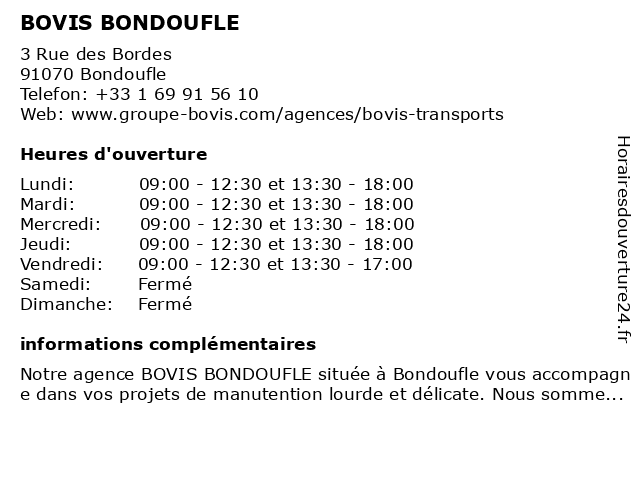 BOVIS BONDOUFLE

3 Rue des Bordes
91070 Bondoufle
Telefon: +33 1 69 91 56 10
Web: www.groupe-bovis.com/agences/bovis-transports

Heures d'ouverture

| | |
|---|---|
| Lundi: | 09:00 - 12:30 et 13:30 - 18:00 |
| Mardi: | 09:00 - 12:30 et 13:30 - 18:00 |
| Mercredi: | 09:00 - 12:30 et 13:30 - 18:00 |
| Jeudi: | 09:00 - 12:30 et 13:30 - 18:00 |
| Vendredi: | 09:00 - 12:30 et 13:30 - 17:00 |
| Samedi: | Fermé |
| Dimanche: | Fermé |

informations complémentaires

Notre agence BOVIS BONDOUFLE située à Bondoufle vous accompagne dans vos projets de manutention lourde et délicate. Nous somme...

Horairesdouverture24.fr